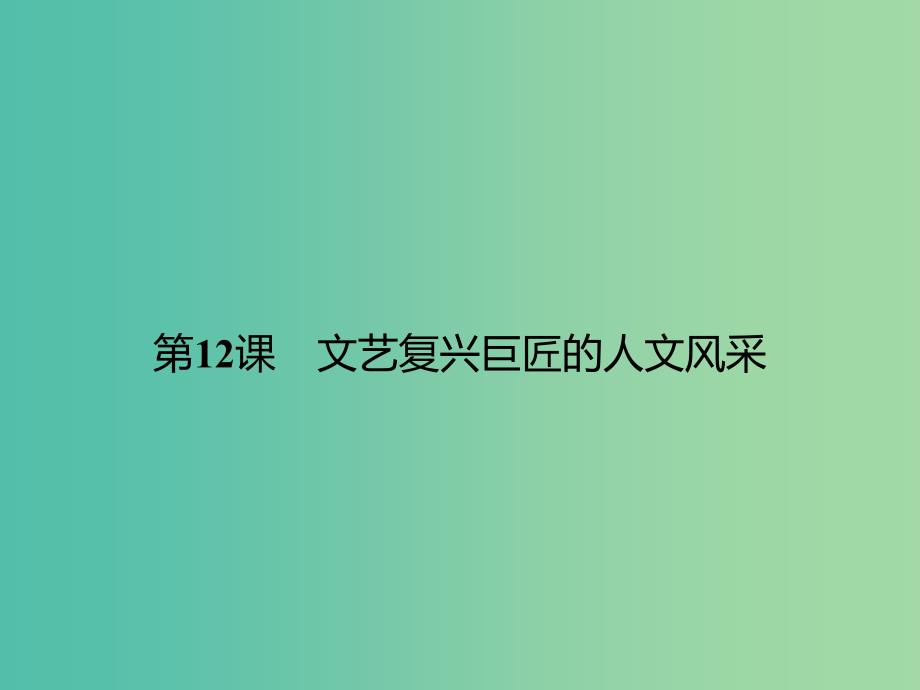 第12课　文艺复兴巨匠的人文风采